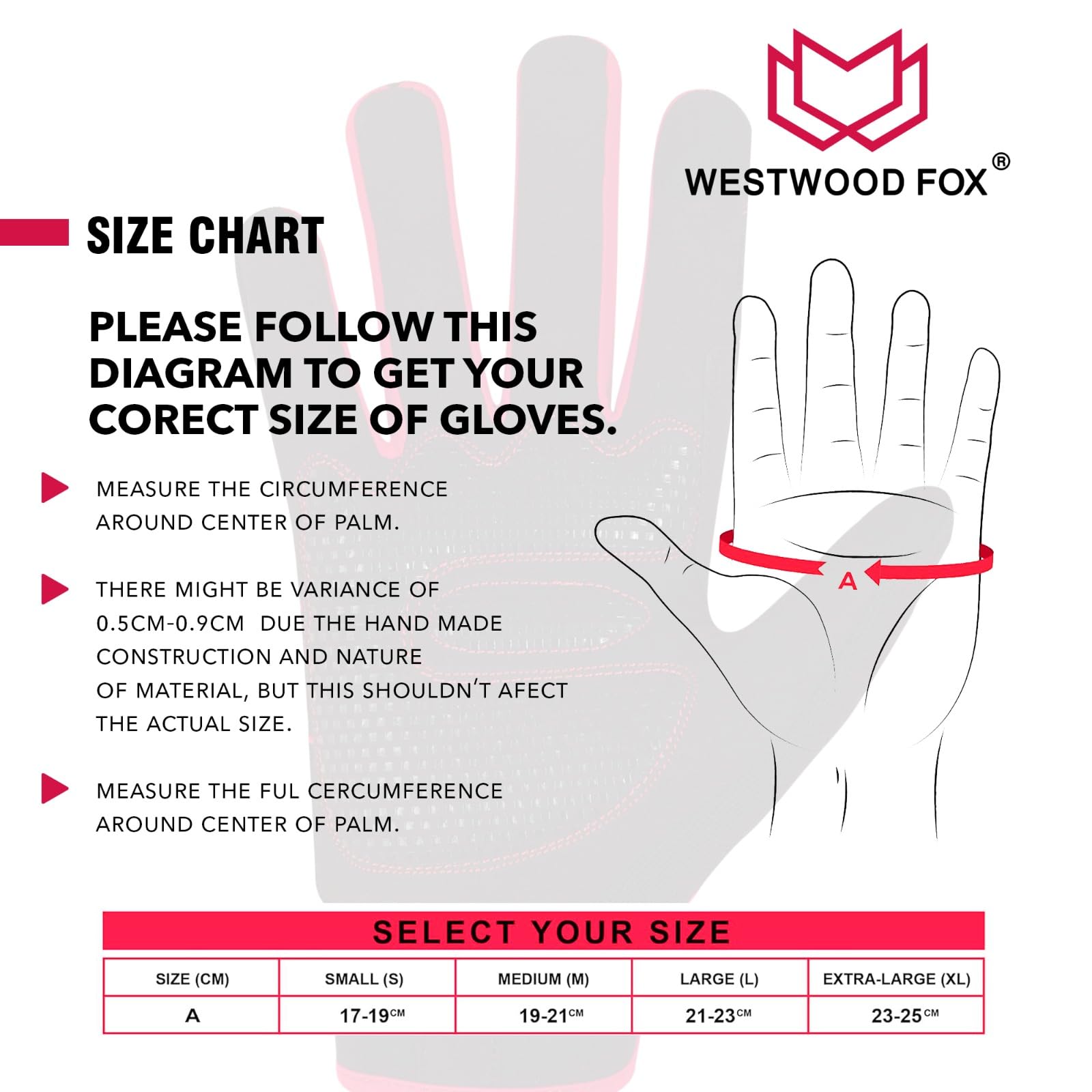 WESTWOOD FOX®

SIZE CHART

PLEASE FOLLOW THIS DIAGRAM TO GET YOUR CORECT SIZE OF GLOVES.

MEASURE THE CIRCUMFERENCE AROUND CENTER OF PALM.

THERE MIGHT BE VARIANCE OF 0.5CM-0.9CM DUE THE HAND MADE CONSTRUCTION AND NATURE OF MATERIAL, BUT THIS SHOULDN'T AFECT THE ACTUAL SIZE.

MEASURE THE FUL CERCUMFERENCE AROUND CENTER OF PALM.

A

SELECT YOUR SIZE

| SIZE (CM) | SMALL (S) | MEDIUM (M) | LARGE (L) | EXTRA-LARGE (XL) |
|---|---|---|---|---|
| A | 17-19CM | 19-21CM | 21-23CM | 23-25CM |